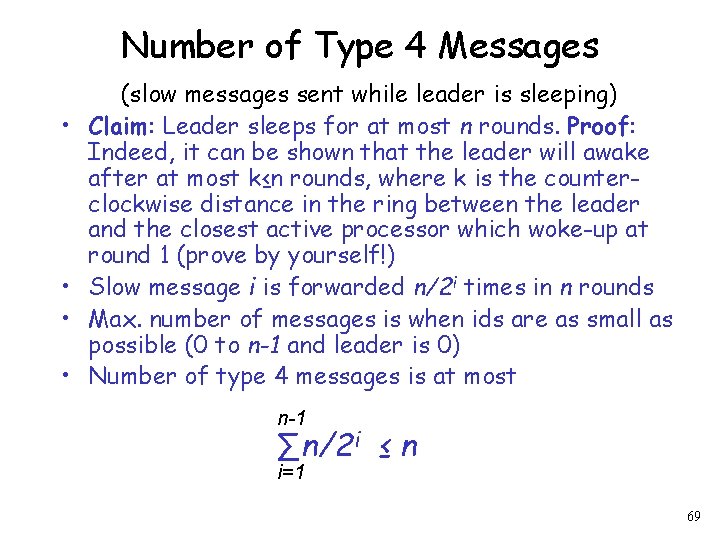 Number of Type 4 Messages

(slow messages sent while leader is sleeping)

• Claim: Leader sleeps for at most n rounds. Proof: Indeed, it can be shown that the leader will awake after at most k≤n rounds, where k is the counter-clockwise distance in the ring between the leader and the closest active processor which woke-up at round 1 (prove by yourself!)
• Slow message i is forwarded $n/2^i$ times in n rounds
• Max. number of messages is when ids are as small as possible (0 to n-1 and leader is 0)
• Number of type 4 messages is at most

$\sum_{i=1}^{n-1} n/2^i \leq n$

69